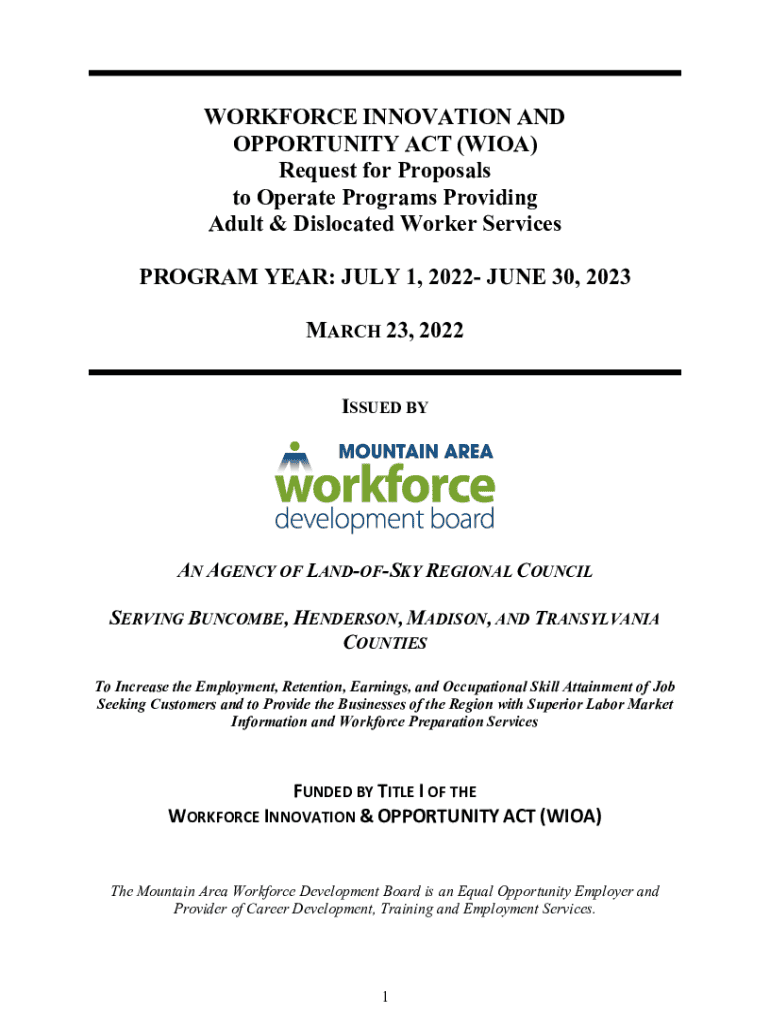 WORKFORCE INNOVATION AND OPPORTUNITY ACT (WIOA)
Request for Proposals
to Operate Programs Providing
Adult & Dislocated Worker Services

PROGRAM YEAR: JULY 1, 2022- JUNE 30, 2023

MARCH 23, 2022

ISSUED BY

MOUNTAIN AREA
workforce
development board

AN AGENCY OF LAND-OF-SKY REGIONAL COUNCIL

SERVING BUNCOMBE, HENDERSON, MADISON, AND TRANSYLVANIA COUNTIES

To Increase the Employment, Retention, Earnings, and Occupational Skill Attainment of Job Seeking Customers and to Provide the Businesses of the Region with Superior Labor Market Information and Workforce Preparation Services

FUNDED BY TITLE I OF THE
WORKFORCE INNOVATION & OPPORTUNITY ACT (WIOA)

The Mountain Area Workforce Development Board is an Equal Opportunity Employer and Provider of Career Development, Training and Employment Services.

1